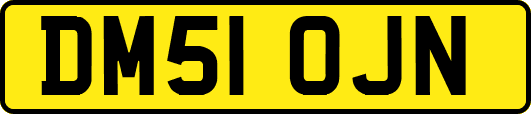 DM51 OJN